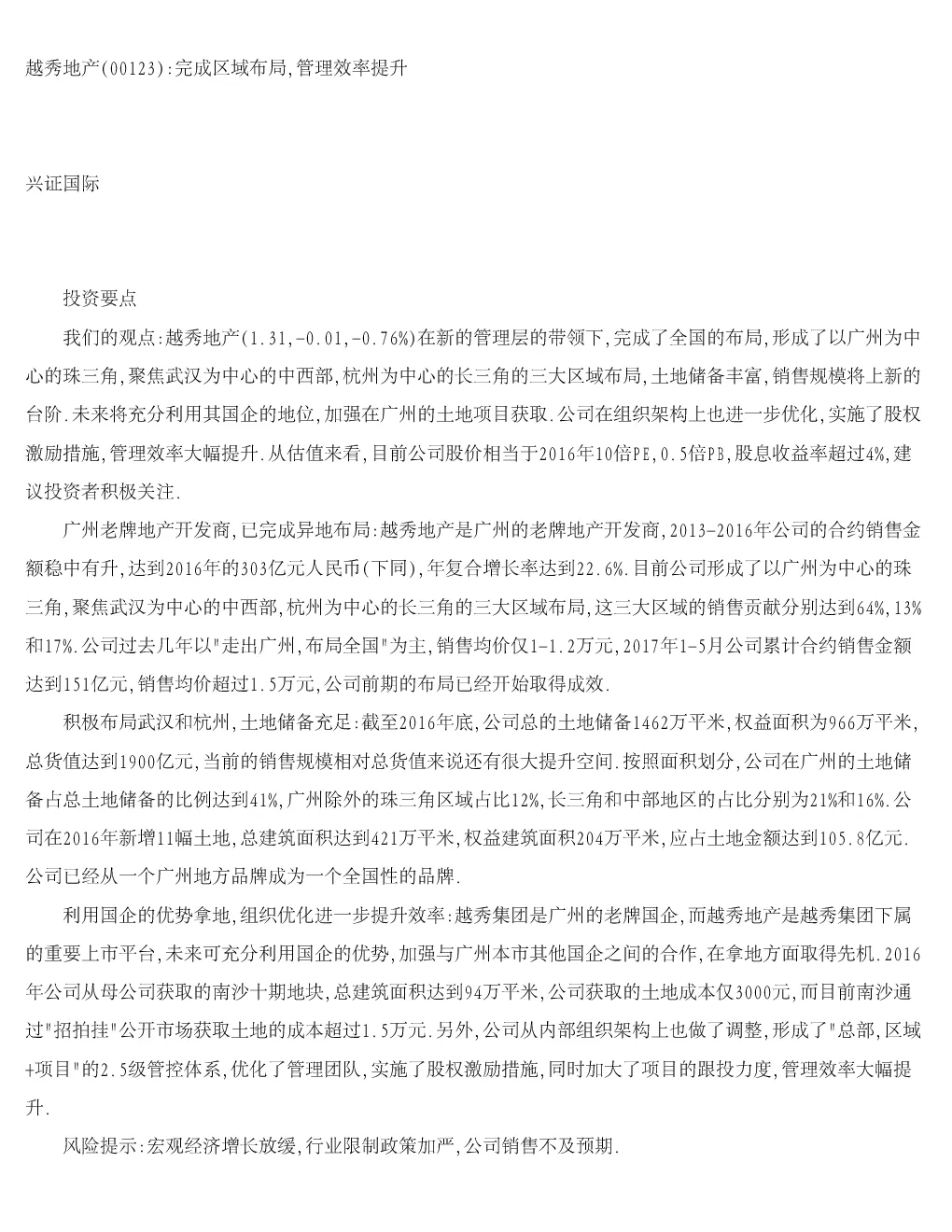 越秀地产(00123):完成区域布局,管理效率提升

兴证国际

投资要点

我们的观点:越秀地产(1.31,-0.01,-0.76%)在新的管理层的带领下,完成了全国的布局,形成了以广州为中心的珠三角,聚焦武汉为中心的中西部,杭州为中心的长三角的三大区域布局,土地储备丰富,销售规模将上新的台阶.未来将充分利用其国企的地位,加强在广州的土地项目获取.公司在组织架构上也进一步优化,实施了股权激励措施,管理效率大幅提升.从估值来看,目前公司股价相当于2016年10倍PE,0.5倍PB,股息收益率超过4%,建议投资者积极关注.

广州老牌地产开发商,已完成异地布局:越秀地产是广州的老牌地产开发商,2013-2016年公司的合约销售金额稳中有升,达到2016年的303亿元人民币(下同),年复合增长率达到22.6%.目前公司形成了以广州为中心的珠三角,聚焦武汉为中心的中西部,杭州为中心的长三角的三大区域布局,这三大区域的销售贡献分别达到64%,13%和17%.公司过去几年以"走出广州,布局全国"为主,销售均价仅1-1.2万元,2017年1-5月公司累计合约销售金额达到151亿元,销售均价超过1.5万元,公司前期的布局已经开始取得成效.

积极布局武汉和杭州,土地储备充足:截至2016年底,公司总的土地储备1462万平米,权益面积为966万平米,总货值达到1900亿元,当前的销售规模相对总货值来说还有很大提升空间.按照面积划分,公司在广州的土地储备占总土地储备的比例达到41%,广州除外的珠三角区域占比12%,长三角和中部地区的占比分别为21%和16%.公司在2016年新增11幅土地,总建筑面积达到421万平米,权益建筑面积204万平米,应占土地金额达到105.8亿元.公司已经从一个广州地方品牌成为一个全国性的品牌.

利用国企的优势拿地,组织优化进一步提升效率:越秀集团是广州的老牌国企,而越秀地产是越秀集团下属的重要上市平台,未来可充分利用国企的优势,加强与广州本市其他国企之间的合作,在拿地方面取得先机.2016年公司从母公司获取的南沙十期地块,总建筑面积达到94万平米,公司获取的土地成本仅3000元,而目前南沙通过"招拍挂"公开市场获取土地的成本超过1.5万元.另外,公司从内部组织架构上也做了调整,形成了"总部,区域+项目"的2.5级管控体系,优化了管理团队,实施了股权激励措施,同时加大了项目的跟投力度,管理效率大幅提升.

风险提示:宏观经济增长放缓,行业限制政策加严,公司销售不及预期.